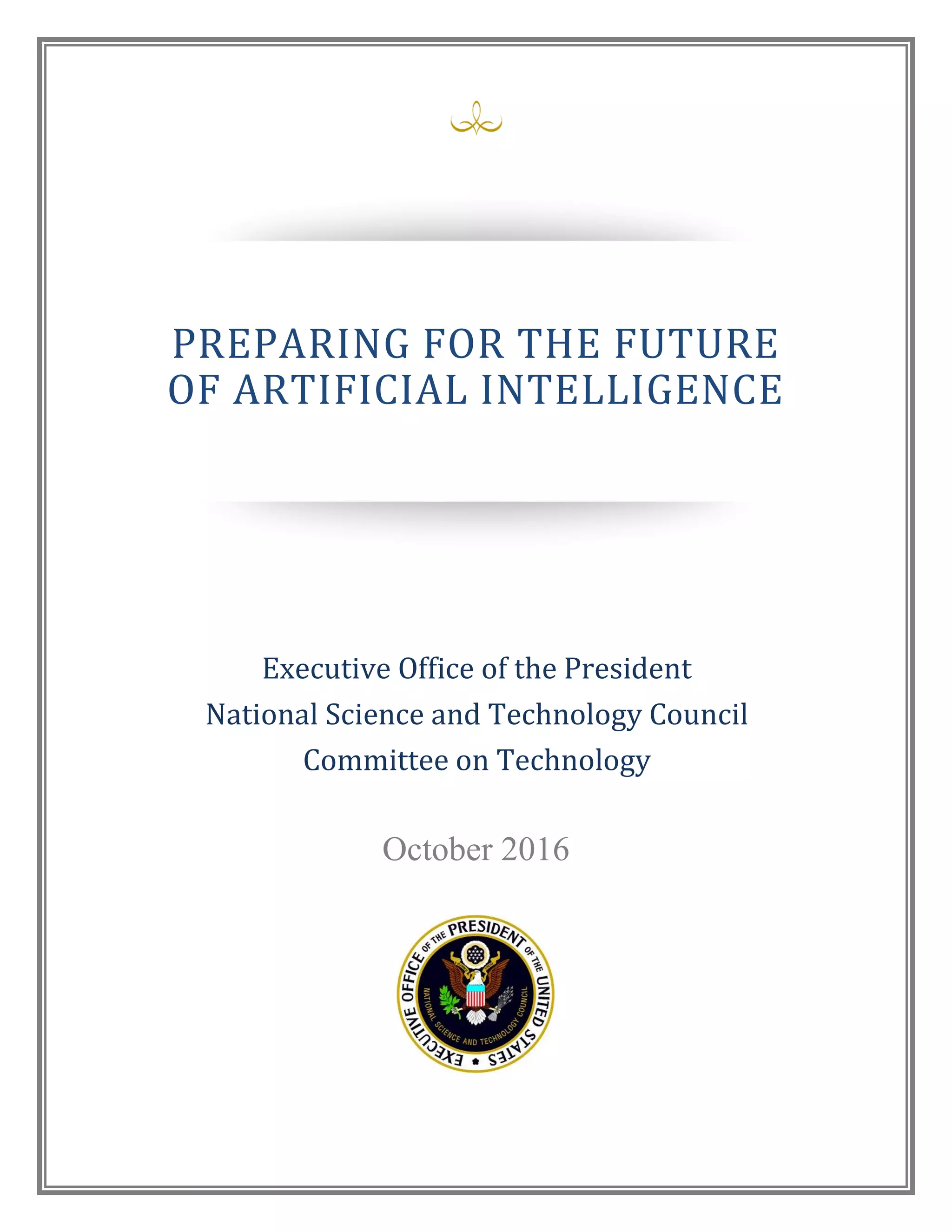 PREPARING FOR THE FUTURE OF ARTIFICIAL INTELLIGENCE

Executive Office of the President
National Science and Technology Council
Committee on Technology

October 2016

EXECUTIVE OFFICE OF THE PRESIDENT OF THE UNITED STATES
NATIONAL SCIENCE AND TECHNOLOGY COUNCIL